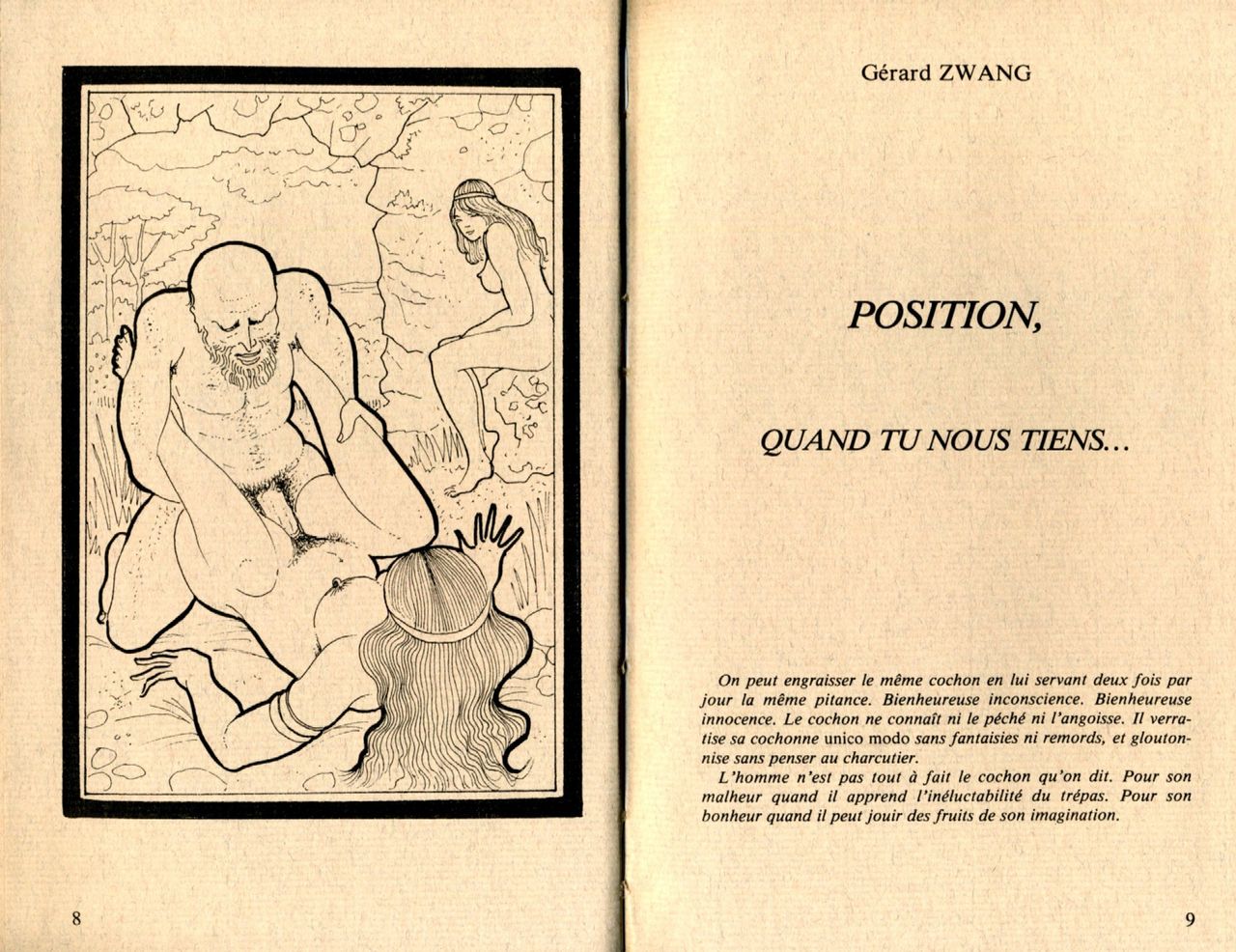 8

Gérard ZWANG

POSITION,

QUAND TU NOUS TIENS...

On peut engraisser le même cochon en lui servant deux fois par jour la même pitance. Bienheureuse inconscience. Bienheureuse innocence. Le cochon ne connaît ni le péché ni l'angoisse. Il verratise sa cochonne unico modo sans fantaisies ni remords, et gloutonnise sans penser au charcutier.

L'homme n'est pas tout à fait le cochon qu'on dit. Pour son malheur quand il apprend l'inéluctabilité du trépas. Pour son bonheur quand il peut jouir des fruits de son imagination.

9